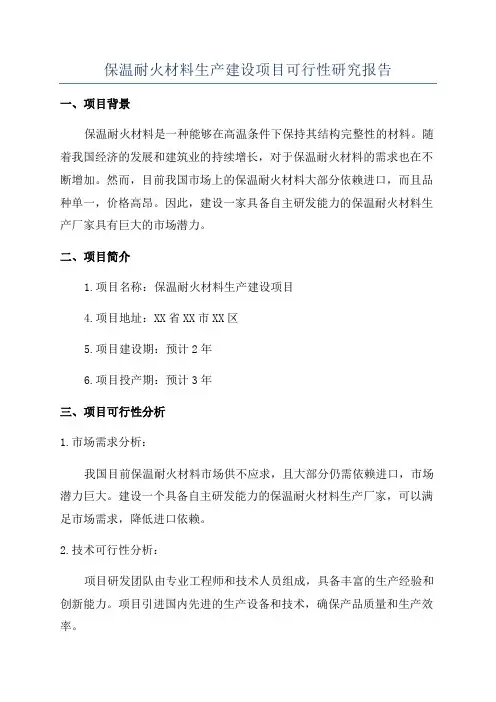 保温耐火材料生产建设项目可行性研究报告

一、项目背景

保温耐火材料是一种能够在高温条件下保持其结构完整性的材料。随着我国经济的发展和建筑业的持续增长，对于保温耐火材料的需求也在不断增加。然而，目前我国市场上的保温耐火材料大部分依赖进口，而且品种单一，价格高昂。因此，建设一家具备自主研发能力的保温耐火材料生产厂家具有巨大的市场潜力。

二、项目简介

1.项目名称：保温耐火材料生产建设项目

4.项目地址：XX省XX市XX区

5.项目建设期：预计2年

6.项目投产期：预计3年

三、项目可行性分析

1.市场需求分析：

我国目前保温耐火材料市场供不应求，且大部分仍需依赖进口，市场潜力巨大。建设一个具备自主研发能力的保温耐火材料生产厂家，可以满足市场需求，降低进口依赖。

2.技术可行性分析：

项目研发团队由专业工程师和技术人员组成，具备丰富的生产经验和创新能力。项目引进国内先进的生产设备和技术，确保产品质量和生产效率。